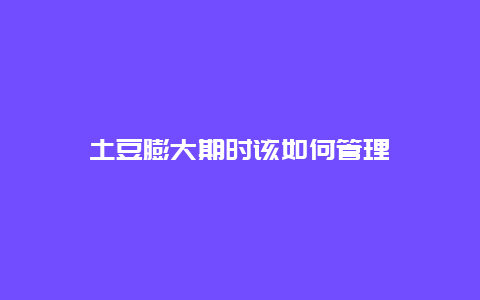 土豆膨大期时该如何管理